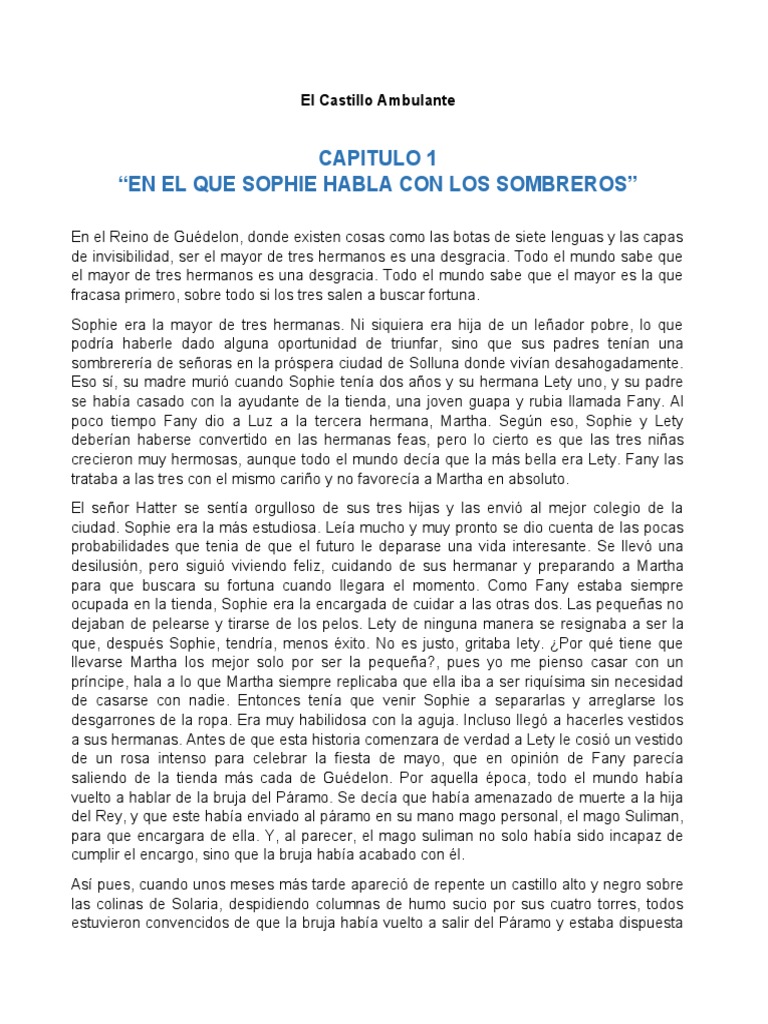 El Castillo Ambulante

CAPITULO 1
“EN EL QUE SOPHIE HABLA CON LOS SOMBREROS”

En el Reino de Guédelon, donde existen cosas como las botas de siete lenguas y las capas de invisibilidad, ser el mayor de tres hermanos es una desgracia. Todo el mundo sabe que el mayor de tres hermanos es una desgracia. Todo el mundo sabe que el mayor es la que fracasa primero, sobre todo si los tres salen a buscar fortuna.

Sophie era la mayor de tres hermanas. Ni siquiera era hija de un leñador pobre, lo que podría haberle dado alguna oportunidad de triunfar, sino que sus padres tenían una sombrerería de señoras en la próspera ciudad de Solluna donde vivían desahogadamente. Eso sí, su madre murió cuando Sophie tenía dos años y su hermana Lety uno, y su padre se había casado con la ayudante de la tienda, una joven guapa y rubia llamada Fany. Al poco tiempo Fany dio a Luz a la tercera hermana, Martha. Según eso, Sophie y Lety deberían haberse convertido en las hermanas feas, pero lo cierto es que las tres niñas crecieron muy hermosas, aunque todo el mundo decía que la más bella era Lety. Fany las trataba a las tres con el mismo cariño y no favorecía a Martha en absoluto.

El señor Hatter se sentía orgulloso de sus tres hijas y las envió al mejor colegio de la ciudad. Sophie era la más estudiosa. Leía mucho y muy pronto se dio cuenta de las pocas probabilidades que tenia de que el futuro le deparase una vida interesante. Se llevó una desilusión, pero siguió viviendo feliz, cuidando de sus hermanar y preparando a Martha para que buscara su fortuna cuando llegara el momento. Como Fany estaba siempre ocupada en la tienda, Sophie era la encargada de cuidar a las otras dos. Las pequeñas no dejaban de pelearse y tirarse de los pelos. Lety de ninguna manera se resignaba a ser la que, después Sophie, tendría, menos éxito. No es justo, gritaba lety. ¿Por qué tiene que llevarse Martha los mejor solo por ser la pequeña?, pues yo me pienso casar con un príncipe, hala a lo que Martha siempre replicaba que ella iba a ser riquísima sin necesidad de casarse con nadie. Entonces tenía que venir Sophie a separarlas y arreglarse los desgarrones de la ropa. Era muy habilidosa con la aguja. Incluso llegó a hacerles vestidos a sus hermanas. Antes de que esta historia comenzara de verdad a Lety le cosió un vestido de un rosa intenso para celebrar la fiesta de mayo, que en opinión de Fany parecía saliendo de la tienda más cada de Guédelon. Por aquella época, todo el mundo había vuelto a hablar de la bruja del Páramo. Se decía que había amenazado de muerte a la hija del Rey, y que este había enviado al páramo en su mano mago personal, el mago Suliman, para que encargara de ella. Y, al parecer, el mago suliman no solo había sido incapaz de cumplir el encargo, sino que la bruja había acabado con él.

Así pues, cuando unos meses más tarde apareció de repente un castillo alto y negro sobre las colinas de Solaria, despidiendo columnas de humo sucio por sus cuatro torres, todos estuvieron convencidos de que la bruja había vuelto a salir del Páramo y estaba dispuesta